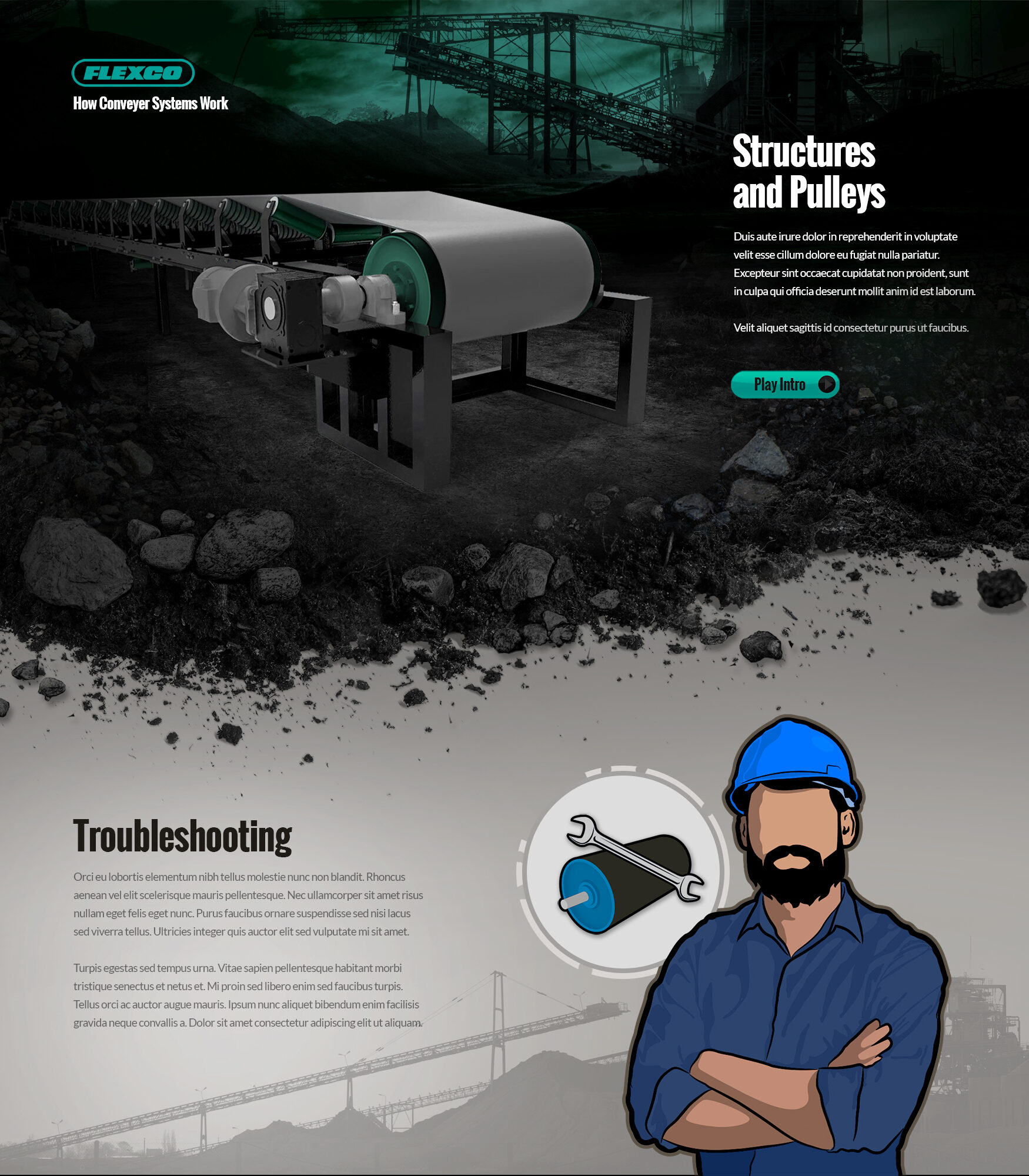 FLEXCO
How Conveyer Systems Work

Structures and Pulleys

Duis aute irure dolor in reprehenderit in voluptate velit esse cillum dolore eu fugiat nulla pariatur. Excepteur sint occaecat cupidatat non proident, sunt in culpa qui officia deserunt mollit anim id est laborum.

Velit aliquet sagittis id consectetur purus ut faucibus.

Play Intro

Troubleshooting

Orci eu lobortis elementum nibh tellus molestie nunc non blandit. Rhoncus aenean vel elit scelerisque mauris pellentesque. Nec ullamcorper sit amet risus nullam eget felis eget nunc. Purus faucibus ornare suspendisse sed nisi lacus sed viverra tellus. Ultricies integer quis auctor elit sed vulputate mi sit amet.

Turpis egestas sed tempus urna. Vitae sapien pellentesque habitant morbi tristique senectus et netus et. Mi proin sed libero enim sed faucibus turpis. Tellus orci ac auctor augue mauris. Ipsum nunc aliquet bibendum enim facilisis gravida neque convallis a. Dolor sit amet consectetur adipiscing elit ut aliquam.